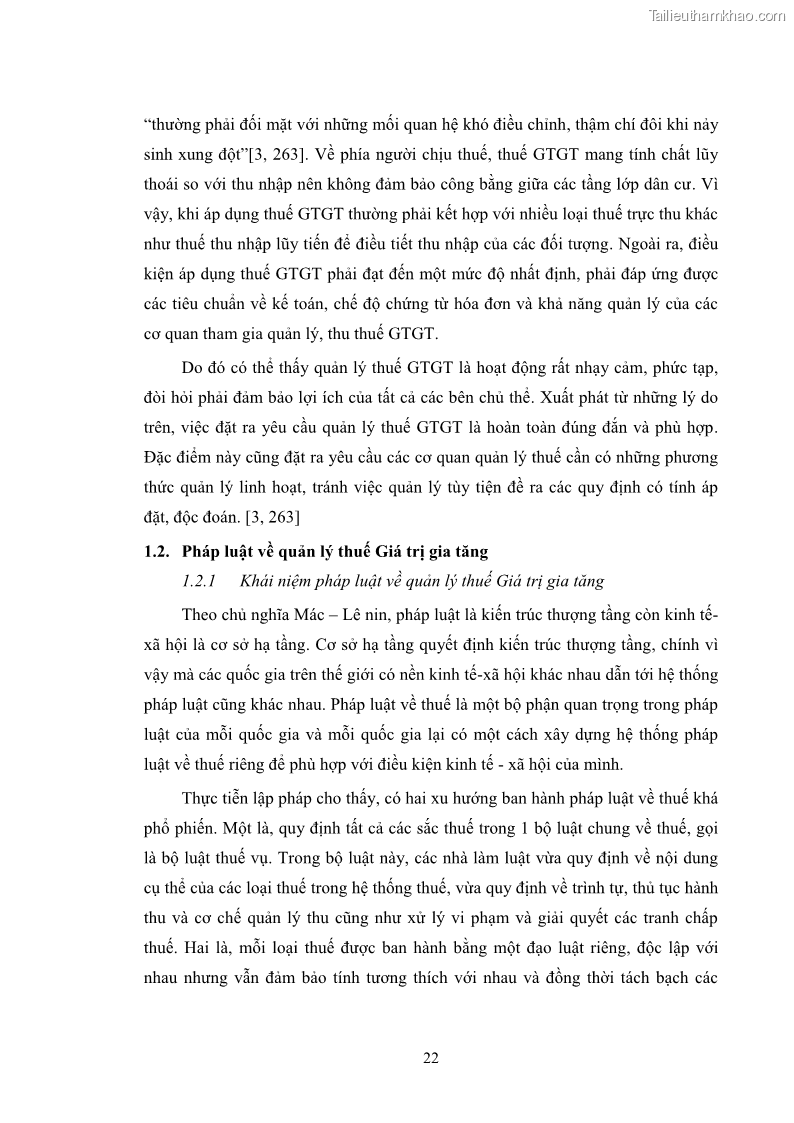 Tailieuthamkhao.com

"thường phải đối mặt với những mối quan hệ khó điều chỉnh, thậm chí đôi khi nảy sinh xung đột"[3, 263]. Về phía người chịu thuế, thuế GTGT mang tính chất lũy thoái so với thu nhập nên không đảm bảo công bằng giữa các tầng lớp dân cư. Vì vậy, khi áp dụng thuế GTGT thường phải kết hợp với nhiều loại thuế trực thu khác như thuế thu nhập lũy tiến để điều tiết thu nhập của các đối tượng. Ngoài ra, điều kiện áp dụng thuế GTGT phải đạt đến một mức độ nhất định, phải đáp ứng được các tiêu chuẩn về kế toán, chế độ chứng từ hóa đơn và khả năng quản lý của các cơ quan tham gia quản lý, thu thuế GTGT.

Do đó có thể thấy quản lý thuế GTGT là hoạt động rất nhạy cảm, phức tạp, đòi hỏi phải đảm bảo lợi ích của tất cả các bên chủ thể. Xuất phát từ những lý do trên, việc đặt ra yêu cầu quản lý thuế GTGT là hoàn toàn đúng đắn và phù hợp. Đặc điểm này cũng đặt ra yêu cầu các cơ quan quản lý thuế cần có những phương thức quản lý linh hoạt, tránh việc quản lý tùy tiện đề ra các quy định có tính áp đặt, độc đoán. [3, 263]

1.2. Pháp luật về quản lý thuế Giá trị gia tăng

1.2.1 Khái niệm pháp luật về quản lý thuế Giá trị gia tăng

Theo chủ nghĩa Mác – Lê nin, pháp luật là kiến trúc thượng tầng còn kinh tế-xã hội là cơ sở hạ tầng. Cơ sở hạ tầng quyết định kiến trúc thượng tầng, chính vì vậy mà các quốc gia trên thế giới có nền kinh tế-xã hội khác nhau dẫn tới hệ thống pháp luật cũng khác nhau. Pháp luật về thuế là một bộ phận quan trọng trong pháp luật của mỗi quốc gia và mỗi quốc gia lại có một cách xây dựng hệ thống pháp luật về thuế riêng để phù hợp với điều kiện kinh tế - xã hội của mình.

Thực tiễn lập pháp cho thấy, có hai xu hướng ban hành pháp luật về thuế khá phổ phiến. Một là, quy định tất cả các sắc thuế trong 1 bộ luật chung về thuế, gọi là bộ luật thuế vụ. Trong bộ luật này, các nhà làm luật vừa quy định về nội dung cụ thể của các loại thuế trong hệ thống thuế, vừa quy định về trình tự, thủ tục hành thu và cơ chế quản lý thu cũng như xử lý vi phạm và giải quyết các tranh chấp thuế. Hai là, mỗi loại thuế được ban hành bằng một đạo luật riêng, độc lập với nhau nhưng vẫn đảm bảo tính tương thích với nhau và đồng thời tách bạch các

22